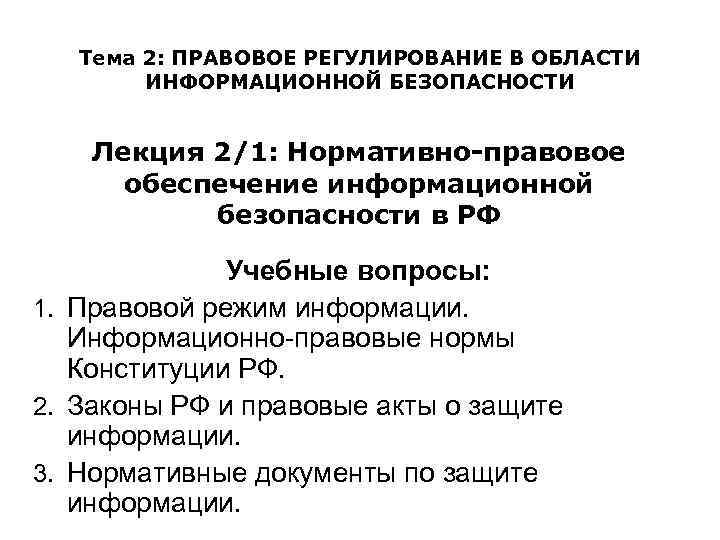 Тема 2: ПРАВОВОЕ РЕГУЛИРОВАНИЕ В ОБЛАСТИ ИНФОРМАЦИОННОЙ БЕЗОПАСНОСТИ

Лекция 2/1: Нормативно-правовое обеспечение информационной безопасности в РФ

Учебные вопросы:

1. Правовой режим информации. Информационно-правовые нормы Конституции РФ.
2. Законы РФ и правовые акты о защите информации.
3. Нормативные документы по защите информации.